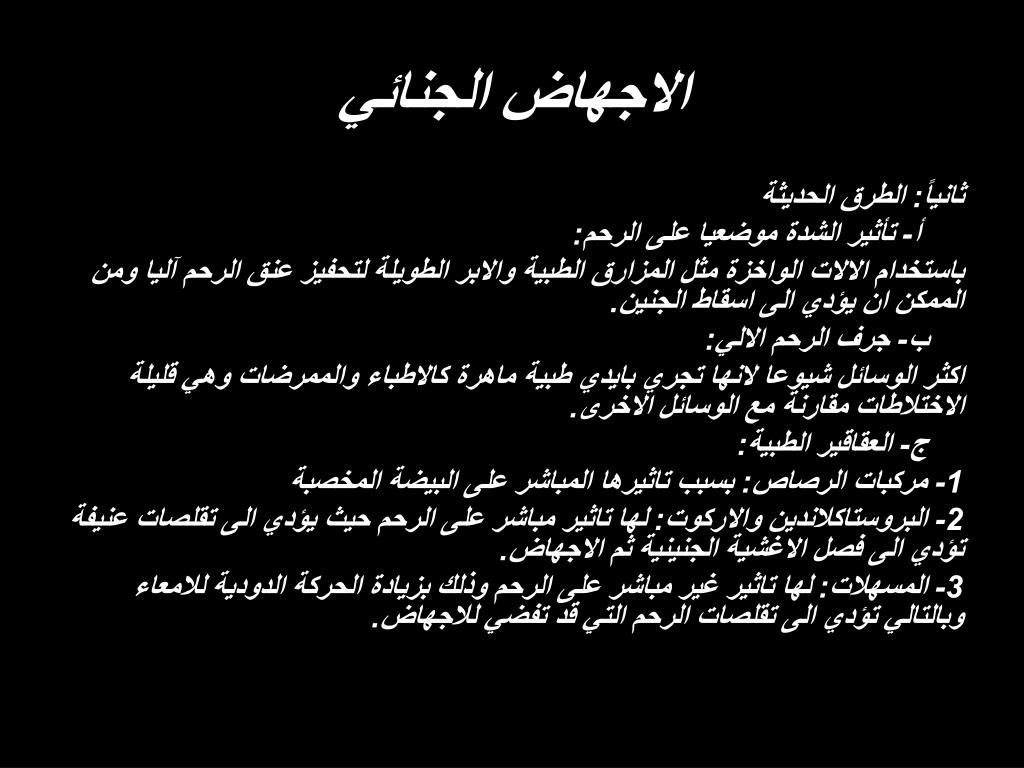 الاجهاض الجنائي

ثانياً: الطرق الحديثة

أ- تأثير الشدة موضعيا على الرحم:

باستخدام الالات الواخزة مثل المزارق الطبية والابر الطويلة لتحفيز عنق الرحم آليا ومن الممكن ان يؤدي الى اسقاط الجنين.

ب- جرف الرحم الالي:

اكثر الوسائل شيوعا لانها تجري بايدي طبية ماهرة كالاطباء والممرضات وهي قليلة الاختلاطات مقارنة مع الوسائل الاخرى.

ج- العقاقير الطبية:

1- مركبات الرصاص: بسبب تاثيرها المباشر على البيضة المخصبة

2- البروستاكلاندين والاركوت: لها تاثير مباشر على الرحم حيث يؤدي الى تقلصات عنيفة تؤدي الى فصل الاغشية الجنينية ثم الاجهاض.

3- المسهلات: لها تاثير غير مباشر على الرحم وذلك بزيادة الحركة الدودية للامعاء وبالتالي تؤدي الى تقلصات الرحم التي قد تفضي للاجهاض.